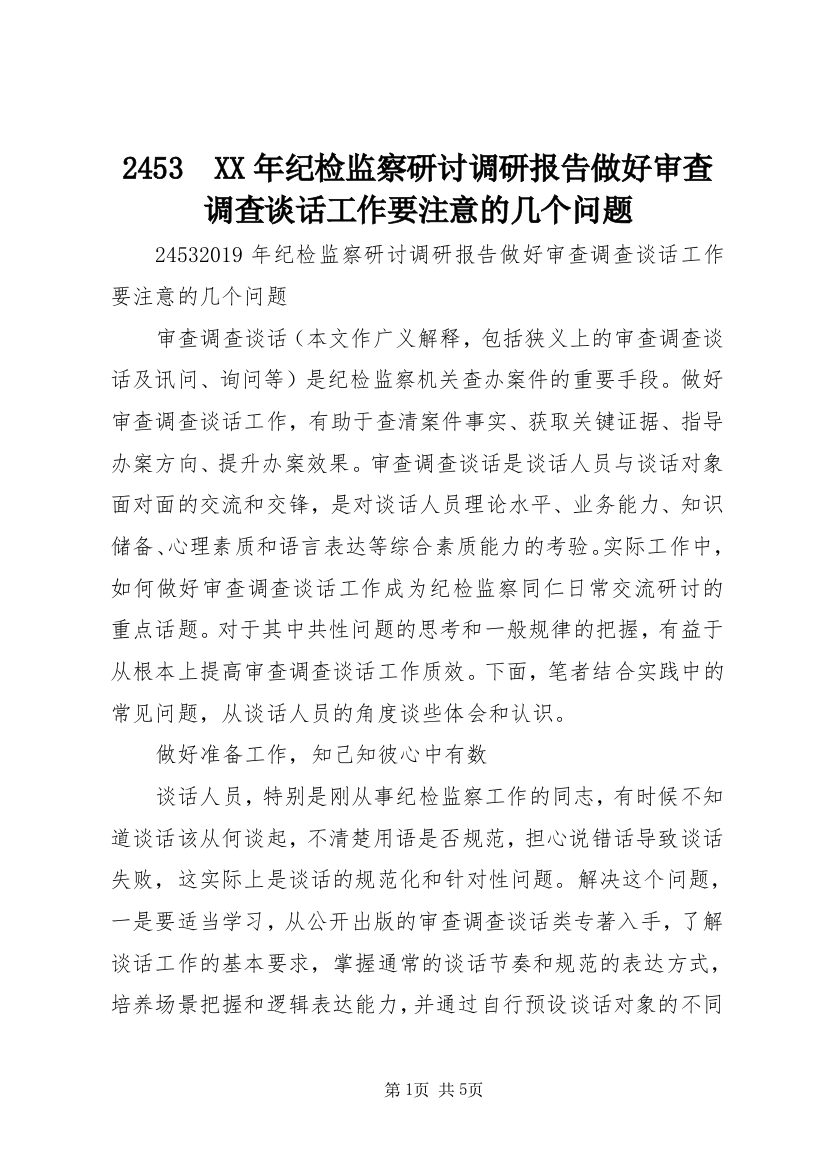 2453 XX年纪检监察研讨调研报告做好审查调查谈话工作要注意的几个问题

24532019年纪检监察研讨调研报告做好审查调查谈话工作要注意的几个问题

审查调查谈话（本文作广义解释，包括狭义上的审查调查谈话及讯问、询问等）是纪检监察机关查办案件的重要手段。做好审查调查谈话工作，有助于查清案件事实、获取关键证据、指导办案方向、提升办案效果。审查调查谈话是谈话人员与谈话对象面对面的交流和交锋，是对谈话人员理论水平、业务能力、知识储备、心理素质和语言表达等综合素质能力的考验。实际工作中，如何做好审查调查谈话工作成为纪检监察同仁日常交流研讨的重点话题。对于其中共性问题的思考和一般规律的把握，有益于从根本上提高审查调查谈话工作质效。下面，笔者结合实践中的常见问题，从谈话人员的角度谈些体会和认识。

做好准备工作，知己知彼心中有数

谈话人员，特别是刚从事纪检监察工作的同志，有时候不知道谈话该从何谈起，不清楚用语是否规范，担心说错话导致谈话失败，这实际上是谈话的规范化和针对性问题。解决这个问题，一是要适当学习，从公开出版的审查调查谈话类专著入手，了解谈话工作的基本要求，掌握通常的谈话节奏和规范的表达方式，培养场景把握和逻辑表达能力，并通过自行预设谈话对象的不同

第1页 共5页